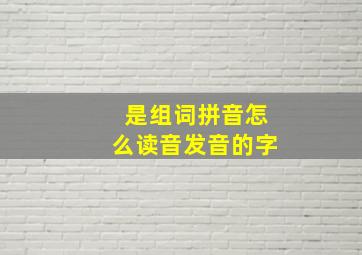 是组词拼音怎么读音发音的字